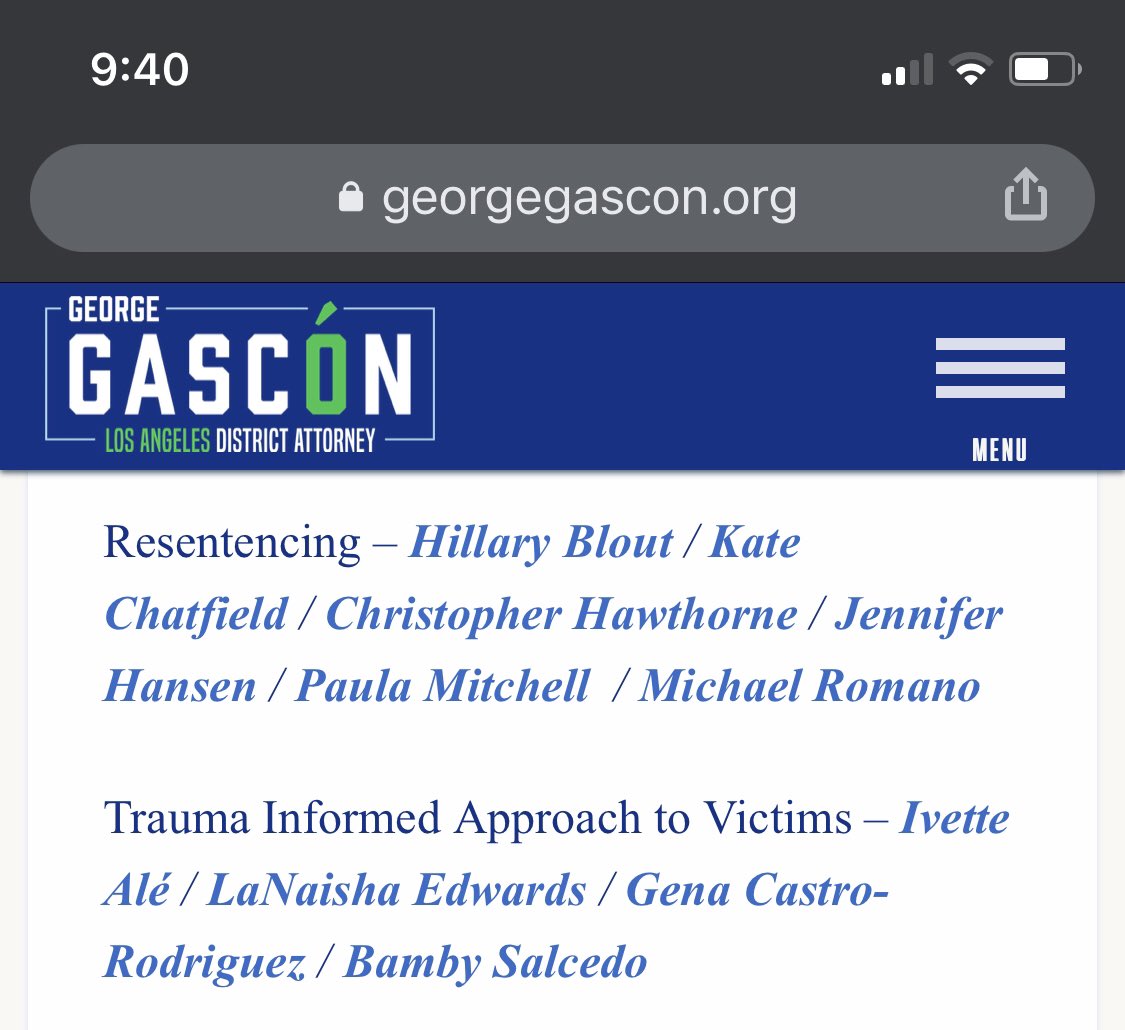 9:40

georgegascon.org

GEORGE
GASCÓN
LOS ANGELES DISTRICT ATTORNEY

MENU

Resentencing – Hillary Blout / Kate Chatfield / Christopher Hawthorne / Jennifer Hansen / Paula Mitchell / Michael Romano

Trauma Informed Approach to Victims – Ivette Alé / LaNaisha Edwards / Gena Castro-Rodriguez / Bamby Salcedo